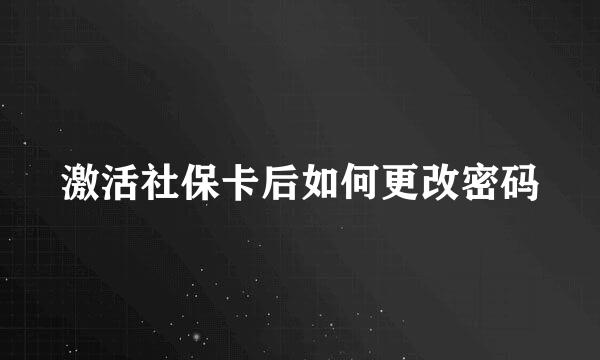 激活社保卡后如何更改密码